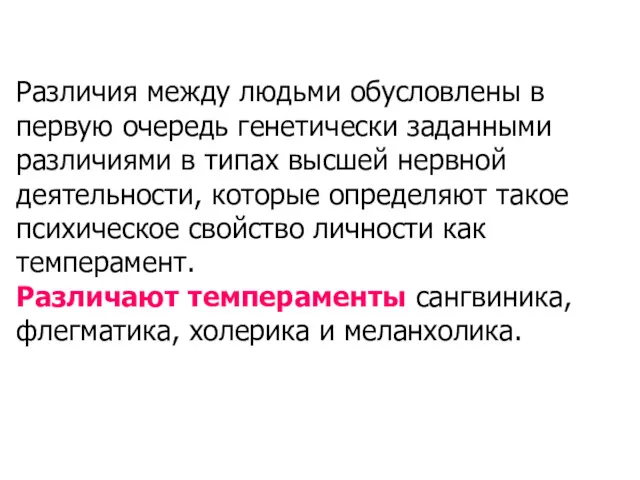 Различия между людьми обусловлены в первую очередь генетически заданными различиями в типах высшей нервной деятельности, которые определяют такое психическое свойство личности как темперамент.
Различают темпераменты сангвиника, флегматика, холерика и меланхолика.